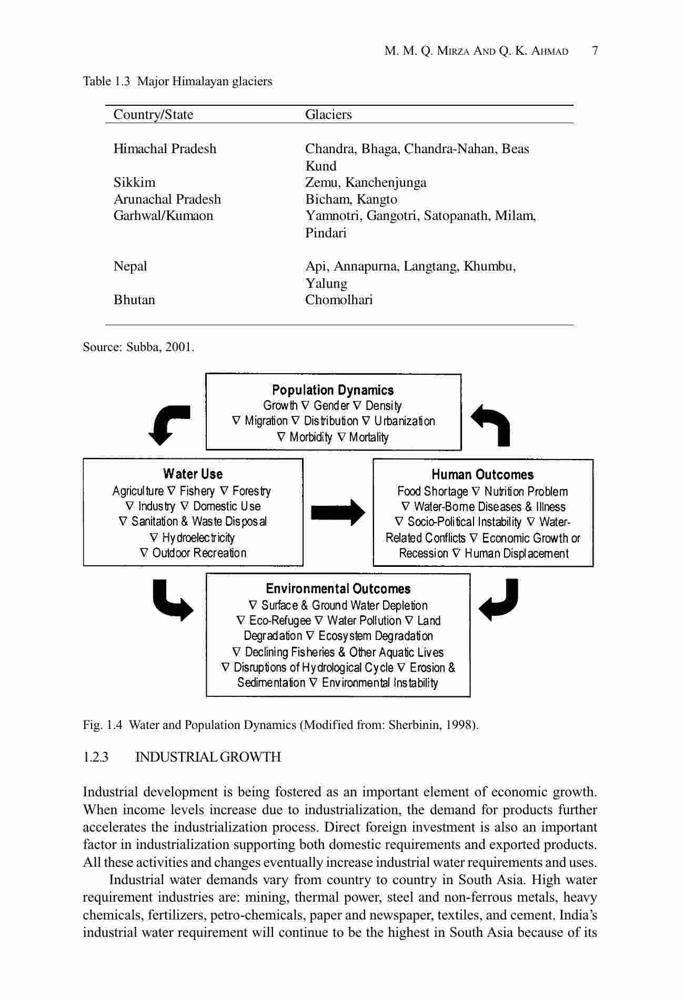 M. M. Q. MIRZA AND Q. K. AHMAD 7

Table 1.3 Major Himalayan glaciers

| Country/State | Glaciers |
|---|---|
| Himachal Pradesh | Chandra, Bhaga, Chandra-Nahan, Beas Kund |
| Sikkim | Zemu, Kanchenjunga |
| Arunachal Pradesh | Bicham, Kangto |
| Garhwal/Kumaon | Yamnotri, Gangotri, Satopanath, Milam, Pindari |
| Nepal | Api, Annapurna, Langtang, Khumbu, Yalung |
| Bhutan | Chomolhari |

Source: Subba, 2001.

Population Dynamics
Growth ∇ Gender ∇ Density
∇ Migration ∇ Distribution ∇ Urbanization
∇ Morbidity ∇ Mortality

Water Use
Agriculture ∇ Fishery ∇ Forestry
∇ Industry ∇ Domestic Use
∇ Sanitation & Waste Disposal
∇ Hydroelectricity
∇ Outdoor Recreation

Human Outcomes
Food Shortage ∇ Nutrition Problem
∇ Water-Borne Diseases & Illness
∇ Socio-Political Instability ∇ Water-Related Conflicts ∇ Economic Growth or Recession ∇ Human Displacement

Environmental Outcomes
∇ Surface & Ground Water Depletion
∇ Eco-Refugee ∇ Water Pollution ∇ Land Degradation ∇ Ecosystem Degradation
∇ Declining Fisheries & Other Aquatic Lives
∇ Disruptions of Hydrological Cycle ∇ Erosion & Sedimentation ∇ Environmental Instability

Fig. 1.4 Water and Population Dynamics (Modified from: Sherbinin, 1998).

1.2.3 INDUSTRIAL GROWTH

Industrial development is being fostered as an important element of economic growth. When income levels increase due to industrialization, the demand for products further accelerates the industrialization process. Direct foreign investment is also an important factor in industrialization supporting both domestic requirements and exported products. All these activities and changes eventually increase industrial water requirements and uses.

Industrial water demands vary from country to country in South Asia. High water requirement industries are: mining, thermal power, steel and non-ferrous metals, heavy chemicals, fertilizers, petro-chemicals, paper and newspaper, textiles, and cement. India's industrial water requirement will continue to be the highest in South Asia because of its